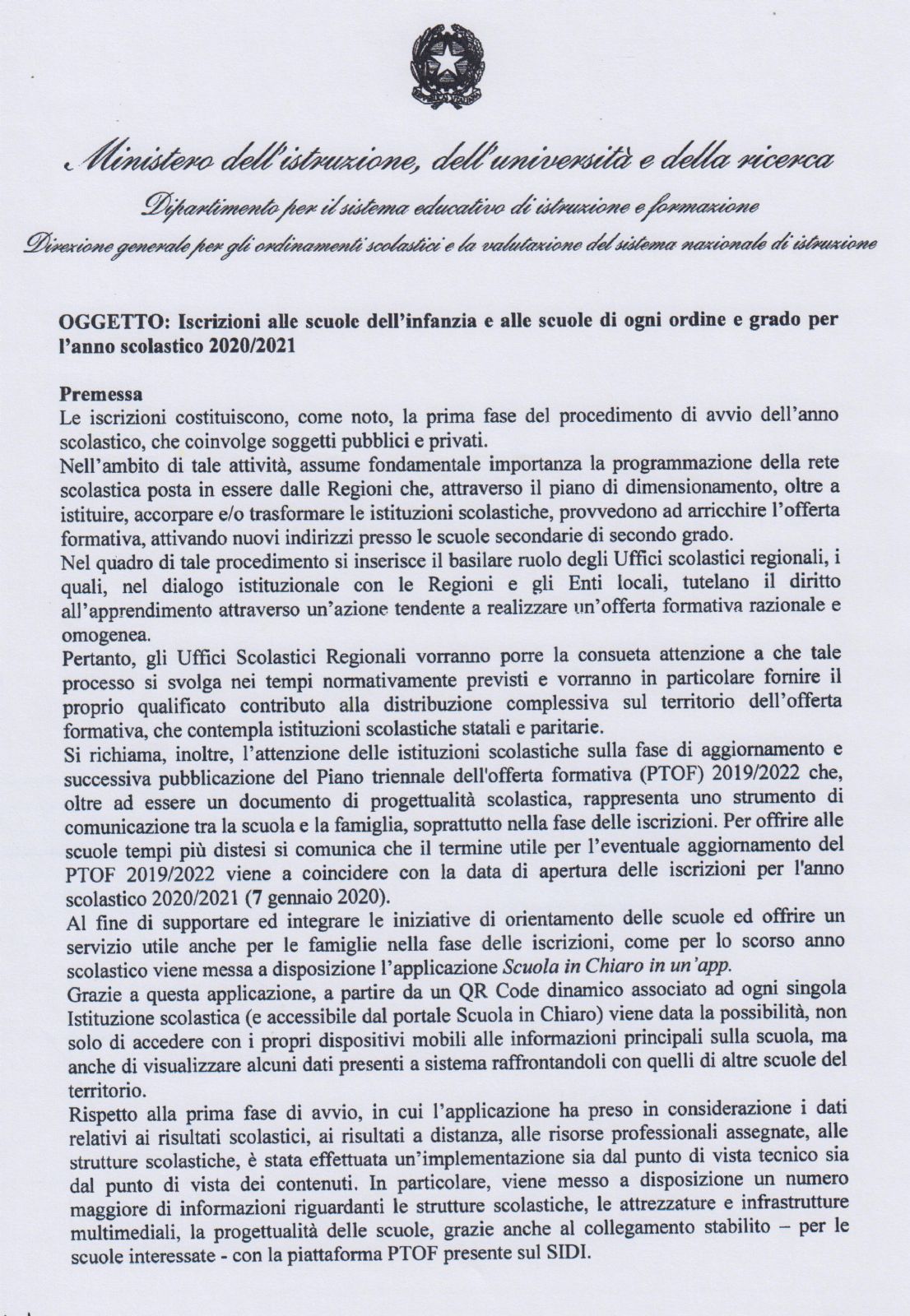 Ministero dell'istruzione, dell'università e della ricerca

Dipartimento per il sistema educativo di istruzione e formazione

Direzione generale per gli ordinamenti scolastici e la valutazione del sistema nazionale di istruzione

OGGETTO: Iscrizioni alle scuole dell'infanzia e alle scuole di ogni ordine e grado per l'anno scolastico 2020/2021

Premessa
Le iscrizioni costituiscono, come noto, la prima fase del procedimento di avvio dell'anno scolastico, che coinvolge soggetti pubblici e privati.
Nell'ambito di tale attività, assume fondamentale importanza la programmazione della rete scolastica posta in essere dalle Regioni che, attraverso il piano di dimensionamento, oltre a istituire, accorpare e/o trasformare le istituzioni scolastiche, provvedono ad arricchire l'offerta formativa, attivando nuovi indirizzi presso le scuole secondarie di secondo grado.
Nel quadro di tale procedimento si inserisce il basilare ruolo degli Uffici scolastici regionali, i quali, nel dialogo istituzionale con le Regioni e gli Enti locali, tutelano il diritto all'apprendimento attraverso un'azione tendente a realizzare un'offerta formativa razionale e omogenea.
Pertanto, gli Uffici Scolastici Regionali vorranno porre la consueta attenzione a che tale processo si svolga nei tempi normativamente previsti e vorranno in particolare fornire il proprio qualificato contributo alla distribuzione complessiva sul territorio dell'offerta formativa, che contempla istituzioni scolastiche statali e paritarie.
Si richiama, inoltre, l'attenzione delle istituzioni scolastiche sulla fase di aggiornamento e successiva pubblicazione del Piano triennale dell'offerta formativa (PTOF) 2019/2022 che, oltre ad essere un documento di progettualità scolastica, rappresenta uno strumento di comunicazione tra la scuola e la famiglia, soprattutto nella fase delle iscrizioni. Per offrire alle scuole tempi più distesi si comunica che il termine utile per l'eventuale aggiornamento del PTOF 2019/2022 viene a coincidere con la data di apertura delle iscrizioni per l'anno scolastico 2020/2021 (7 gennaio 2020).
Al fine di supportare ed integrare le iniziative di orientamento delle scuole ed offrire un servizio utile anche per le famiglie nella fase delle iscrizioni, come per lo scorso anno scolastico viene messa a disposizione l'applicazione Scuola in Chiaro in un'app.
Grazie a questa applicazione, a partire da un QR Code dinamico associato ad ogni singola Istituzione scolastica (e accessibile dal portale Scuola in Chiaro) viene data la possibilità, non solo di accedere con i propri dispositivi mobili alle informazioni principali sulla scuola, ma anche di visualizzare alcuni dati presenti a sistema raffrontandoli con quelli di altre scuole del territorio.
Rispetto alla prima fase di avvio, in cui l'applicazione ha preso in considerazione i dati relativi ai risultati scolastici, ai risultati a distanza, alle risorse professionali assegnate, alle strutture scolastiche, è stata effettuata un'implementazione sia dal punto di vista tecnico sia dal punto di vista dei contenuti. In particolare, viene messo a disposizione un numero maggiore di informazioni riguardanti le strutture scolastiche, le attrezzature e infrastrutture multimediali, la progettualità delle scuole, grazie anche al collegamento stabilito – per le scuole interessate - con la piattaforma PTOF presente sul SIDI.